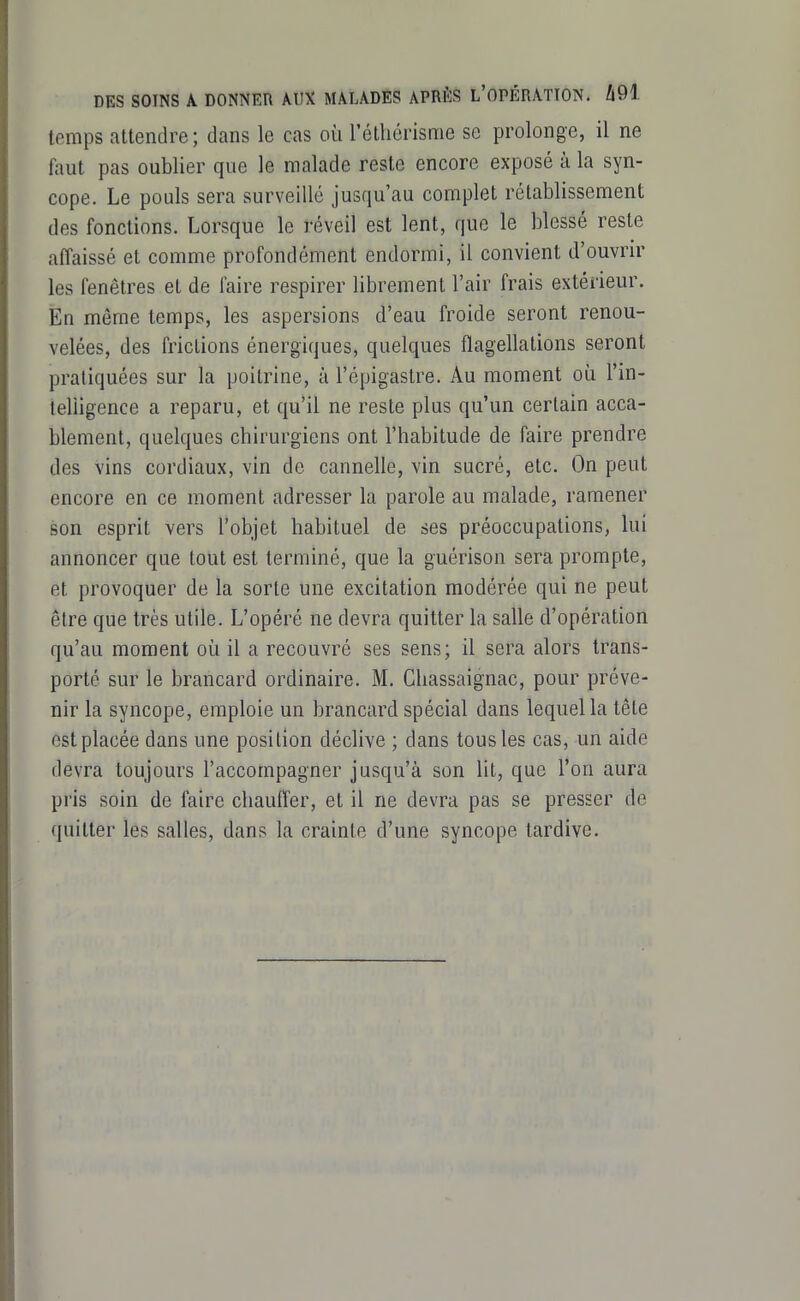 DES SOINS A DONNER AUX MALADES APRÈS L'OPÉRATION. 491

temps attendre; dans le cas où l'éthérisme se prolonge, il ne faut pas oublier que le malade reste encore exposé à la syncope. Le pouls sera surveillé jusqu'au complet rétablissement des fonctions. Lorsque le réveil est lent, que le blessé reste affaissé et comme profondément endormi, il convient d'ouvrir les fenêtres et de faire respirer librement l'air frais extérieur. En même temps, les aspersions d'eau froide seront renouvelées, des frictions énergiques, quelques flagellations seront pratiquées sur la poitrine, à l'épigastre. Au moment où l'intelligence a reparu, et qu'il ne reste plus qu'un certain accablement, quelques chirurgiens ont l'habitude de faire prendre des vins cordiaux, vin de cannelle, vin sucré, etc. On peut encore en ce moment adresser la parole au malade, ramener son esprit vers l'objet habituel de ses préoccupations, lui annoncer que tout est terminé, que la guérison sera prompte, et provoquer de la sorte une excitation modérée qui ne peut être que très utile. L'opéré ne devra quitter la salle d'opération qu'au moment où il a recouvré ses sens; il sera alors transporté sur le brancard ordinaire. M. Chassaignac, pour prévenir la syncope, emploie un brancard spécial dans lequel la tête est placée dans une position déclive ; dans tous les cas, un aide devra toujours l'accompagner jusqu'à son lit, que l'on aura pris soin de faire chauffer, et il ne devra pas se presser de quitter les salles, dans la crainte d'une syncope tardive.